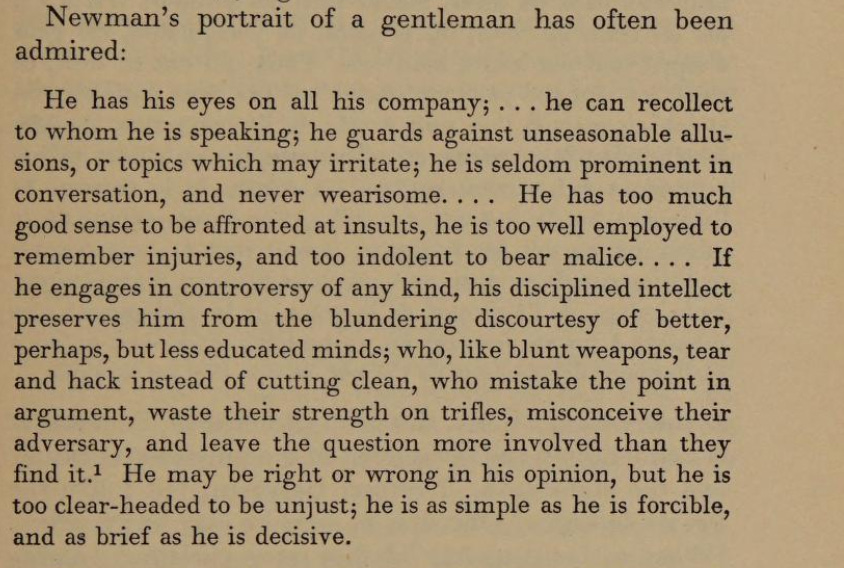 Newman's portrait of a gentleman has often been admired:

He has his eyes on all his company; . . . he can recollect to whom he is speaking; he guards against unseasonable allusions, or topics which may irritate; he is seldom prominent in conversation, and never wearisome. . . . He has too much good sense to be affronted at insults, he is too well employed to remember injuries, and too indolent to bear malice. . . . If he engages in controversy of any kind, his disciplined intellect preserves him from the blundering discourtesy of better, perhaps, but less educated minds; who, like blunt weapons, tear and hack instead of cutting clean, who mistake the point in argument, waste their strength on trifles, misconceive their adversary, and leave the question more involved than they find it.$^1$ He may be right or wrong in his opinion, but he is too clear-headed to be unjust; he is as simple as he is forcible, and as brief as he is decisive.